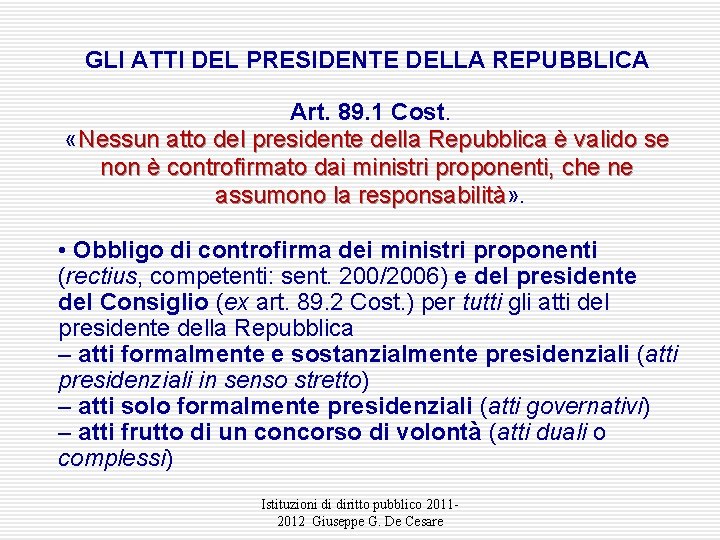 GLI ATTI DEL PRESIDENTE DELLA REPUBBLICA

Art. 89.1 Cost.
«Nessun atto del presidente della Repubblica è valido se non è controfirmato dai ministri proponenti, che ne assumono la responsabilità».

• Obbligo di controfirma dei ministri proponenti (rectius, competenti: sent. 200/2006) e del presidente del Consiglio (ex art. 89.2 Cost.) per tutti gli atti del presidente della Repubblica
– atti formalmente e sostanzialmente presidenziali (atti presidenziali in senso stretto)
– atti solo formalmente presidenziali (atti governativi)
– atti frutto di un concorso di volontà (atti duali o complessi)

Istituzioni di diritto pubblico 2011-2012 Giuseppe G. De Cesare